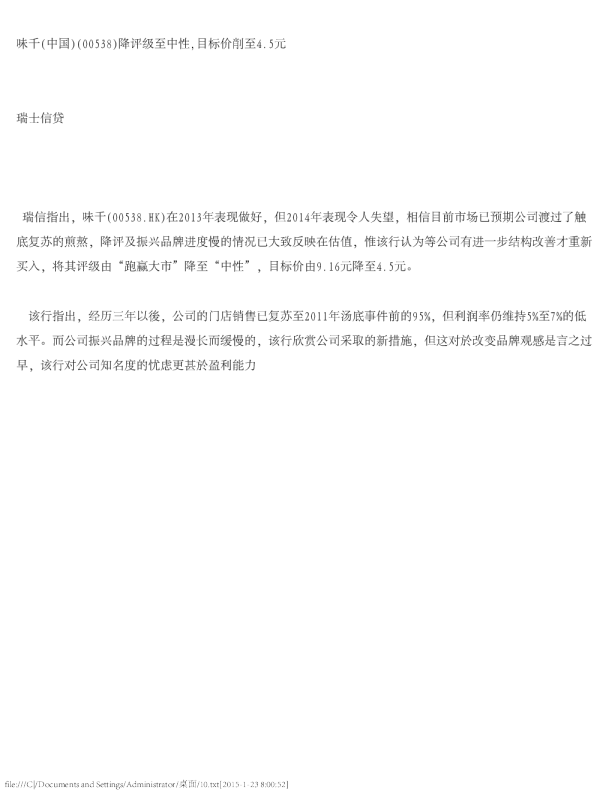 味千(中国)(00538)降评级至中性,目标价削至4.5元

瑞士信贷

瑞信指出，味千(00538.HK)在2013年表现做好，但2014年表现令人失望，相信目前市场已预期公司渡过了触底复苏的煎熬，降评及振兴品牌进度慢的情况已大致反映在估值，惟该行认为等公司有进一步结构改善才重新买入，将其评级由“跑赢大市”降至“中性”，目标价由9.16元降至4.5元。

该行指出，经历三年以後，公司的门店销售已复苏至2011年汤底事件前的95%，但利润率仍维持5%至7%的低水平。而公司振兴品牌的过程是漫长而缓慢的，该行欣赏公司采取的新措施，但这对於改变品牌观感是言之过早，该行对公司知名度的忧虑更甚於盈利能力

file:///C|/Documents and Settings/Administrator/桌面/10.txt[2015-1-23 8:00:52]